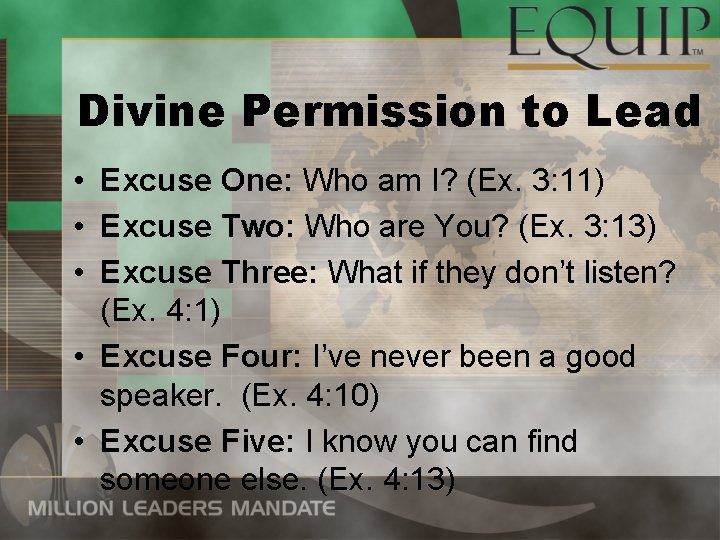 EQUIP™

Divine Permission to Lead

• Excuse One: Who am I? (Ex. 3:11)
• Excuse Two: Who are You? (Ex. 3:13)
• Excuse Three: What if they don't listen? (Ex. 4:1)
• Excuse Four: I've never been a good speaker. (Ex. 4:10)
• Excuse Five: I know you can find someone else. (Ex. 4:13)

MILLION LEADERS MANDATE